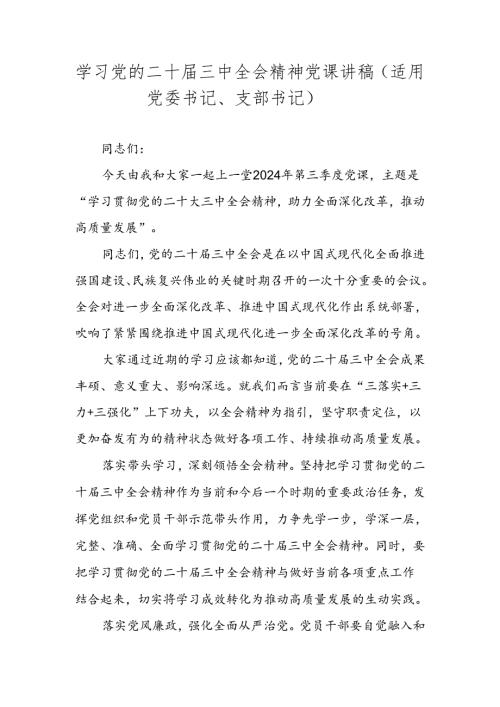 学习党的二十届三中全会精神党课讲稿（适用党委书记、支部书记）

同志们：

今天由我和大家一起上一堂2024年第三季度党课，主题是“学习贯彻党的二十大三中全会精神，助力全面深化改革，推动高质量发展”。

同志们，党的二十届三中全会是在以中国式现代化全面推进强国建设、民族复兴伟业的关键时期召开的一次十分重要的会议。全会对进一步全面深化改革、推进中国式现代化作出系统部署，吹响了紧紧围绕推进中国式现代化进一步全面深化改革的号角。

大家通过近期的学习应该都知道，党的二十届三中全会成果丰硕、意义重大、影响深远。就我们而言当前要在“三落实+三力+三强化”上下功夫，以全会精神为指引，坚守职责定位，以更加奋发有为的精神状态做好各项工作、持续推动高质量发展。

落实带头学习，深刻领悟全会精神。坚持把学习贯彻党的二十届三中全会精神作为当前和今后一个时期的重要政治任务，发挥党组织和党员干部示范带头作用，力争先学一步，学深一层，完整、准确、全面学习贯彻党的二十届三中全会精神。同时，要把学习贯彻党的二十届三中全会精神与做好当前各项重点工作结合起来，切实将学习成效转化为推动高质量发展的生动实践。

落实党风廉政，强化全面从严治党。党员干部要自觉融入和